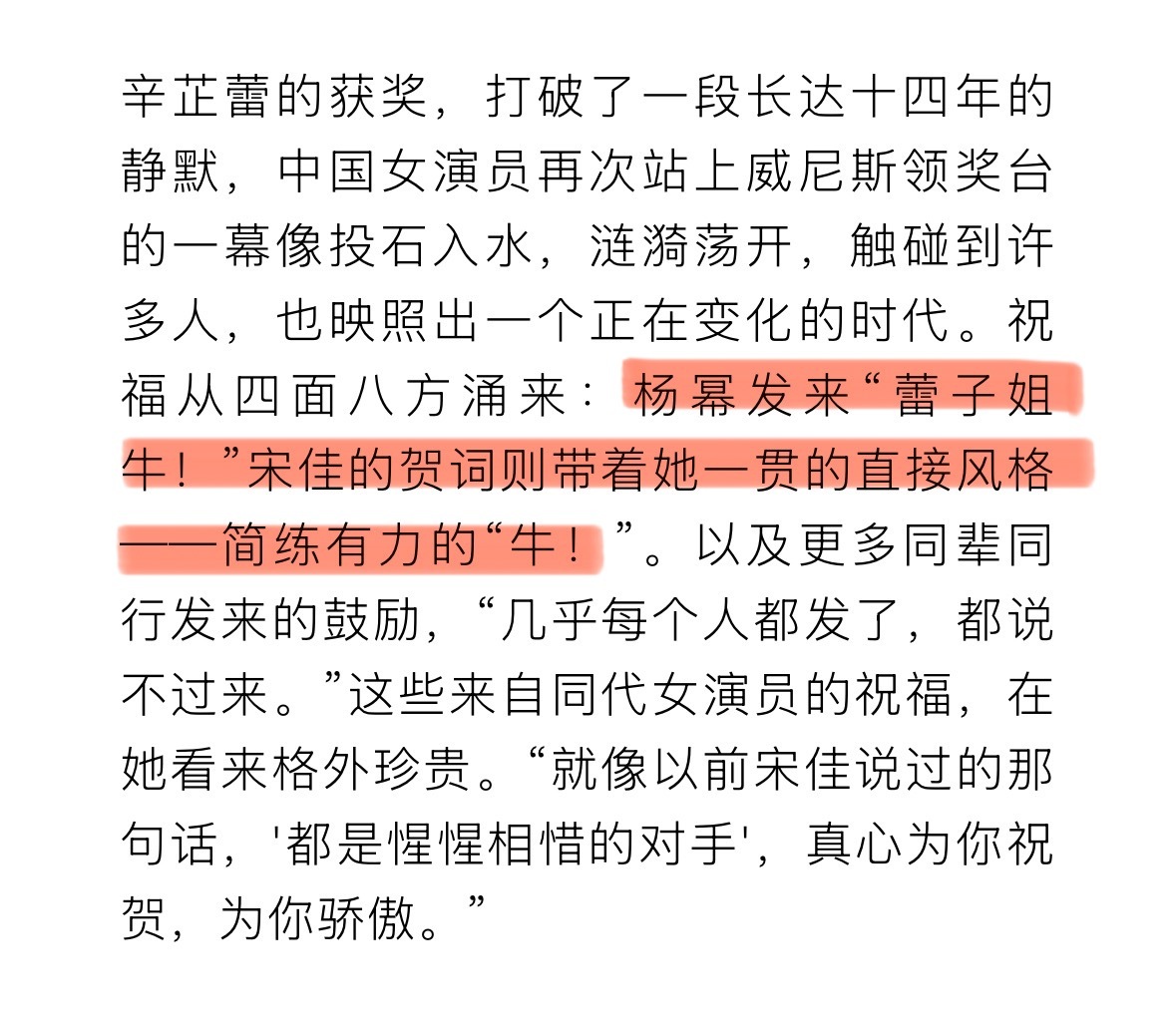 辛芷蕾的获奖，打破了一段长达十四年的静默，中国女演员再次站上威尼斯领奖台的一幕像投石入水，涟漪荡开，触碰到许多人，也映照出一个正在变化的时代。祝福从四面八方涌来：杨幂发来“蕾子姐牛！”宋佳的贺词则带着她一贯的直接风格——简练有力的“牛！”。以及更多同辈同行发来的鼓励，“几乎每个人都发了，都说不过来。”这些来自同代女演员的祝福，在她看来格外珍贵。“就像以前宋佳说过的那句话，'都是惺惺相惜的对手'，真心为你祝贺，为你骄傲。”